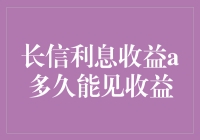 长信利息收益a
多久能见收益